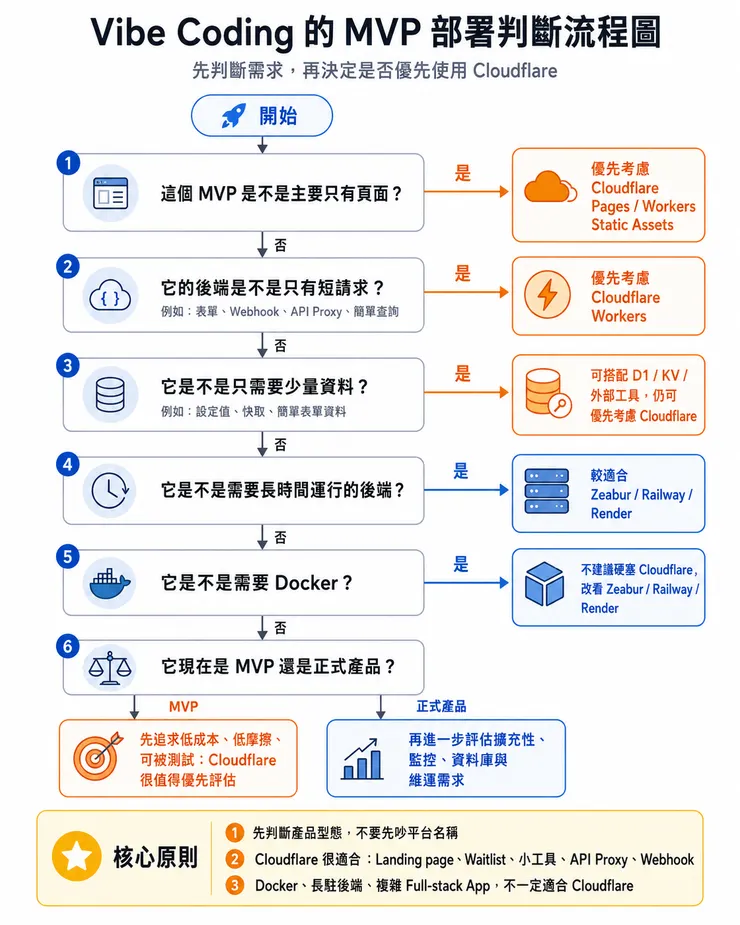 Vibe Coding 的 MVP 部署判斷流程圖

先判斷需求，再決定是否優先使用 Cloudflare

開始

1
這個 MVP 是不是主要只有頁面？
是
優先考慮 Cloudflare Pages / Workers Static Assets
否

2
它的後端是不是只有短請求？
例如：表單、Webhook、API Proxy、簡單查詢
是
優先考慮 Cloudflare Workers
否

3
它是不是只需要少量資料？
例如：設定值、快取、簡單表單資料
是
可搭配 D1 / KV / 外部工具，仍可優先考慮 Cloudflare
否

4
它是不是需要長時間運行的後端？
是
較適合 Zeabur / Railway / Render
否

5
它是不是需要 Docker？
是
不建議硬塞 Cloudflare，改看 Zeabur / Railway / Render
否

6
它現在是 MVP 還是正式產品？

MVP
先追求低成本、低摩擦、可被測試：Cloudflare 很值得優先評估

正式產品
再進一步評估擴充性、監控、資料庫與維運需求

核心原則
1 先判斷產品型態，不要先吵平台名稱
2 Cloudflare 很適合：Landing page、Waitlist、小工具、API Proxy、Webhook
3 Docker、長駐後端、複雜 Full-stack App，不一定適合 Cloudflare